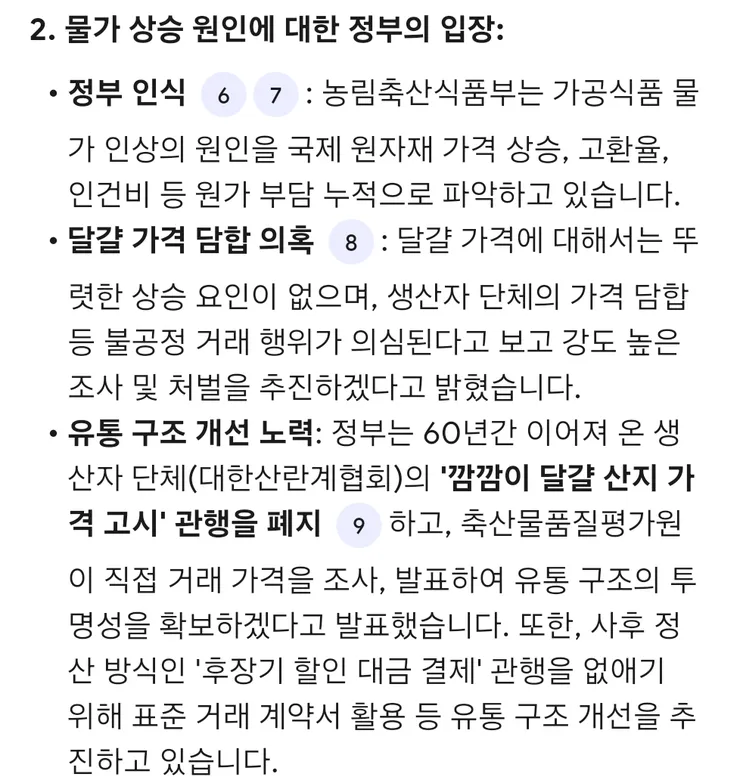 2. 물가 상승 원인에 대한 정부의 입장:

• 정부 인식 6 7 : 농림축산식품부는 가공식품 물가 인상의 원인을 국제 원자재 가격 상승, 고환율, 인건비 등 원가 부담 누적으로 파악하고 있습니다.

• 달걀 가격 담합 의혹 8 : 달걀 가격에 대해서는 뚜렷한 상승 요인이 없으며, 생산자 단체의 가격 담합 등 불공정 거래 행위가 의심된다고 보고 강도 높은 조사 및 처벌을 추진하겠다고 밝혔습니다.

• 유통 구조 개선 노력: 정부는 60년간 이어져 온 생산자 단체(대한산란계협회)의 '깜깜이 달걀 산지 가격 고시' 관행을 폐지 9 하고, 축산물품질평가원이 직접 거래 가격을 조사, 발표하여 유통 구조의 투명성을 확보하겠다고 발표했습니다. 또한, 사후 정산 방식인 '후장기 할인 대금 결제' 관행을 없애기 위해 표준 거래 계약서 활용 등 유통 구조 개선을 추진하고 있습니다.